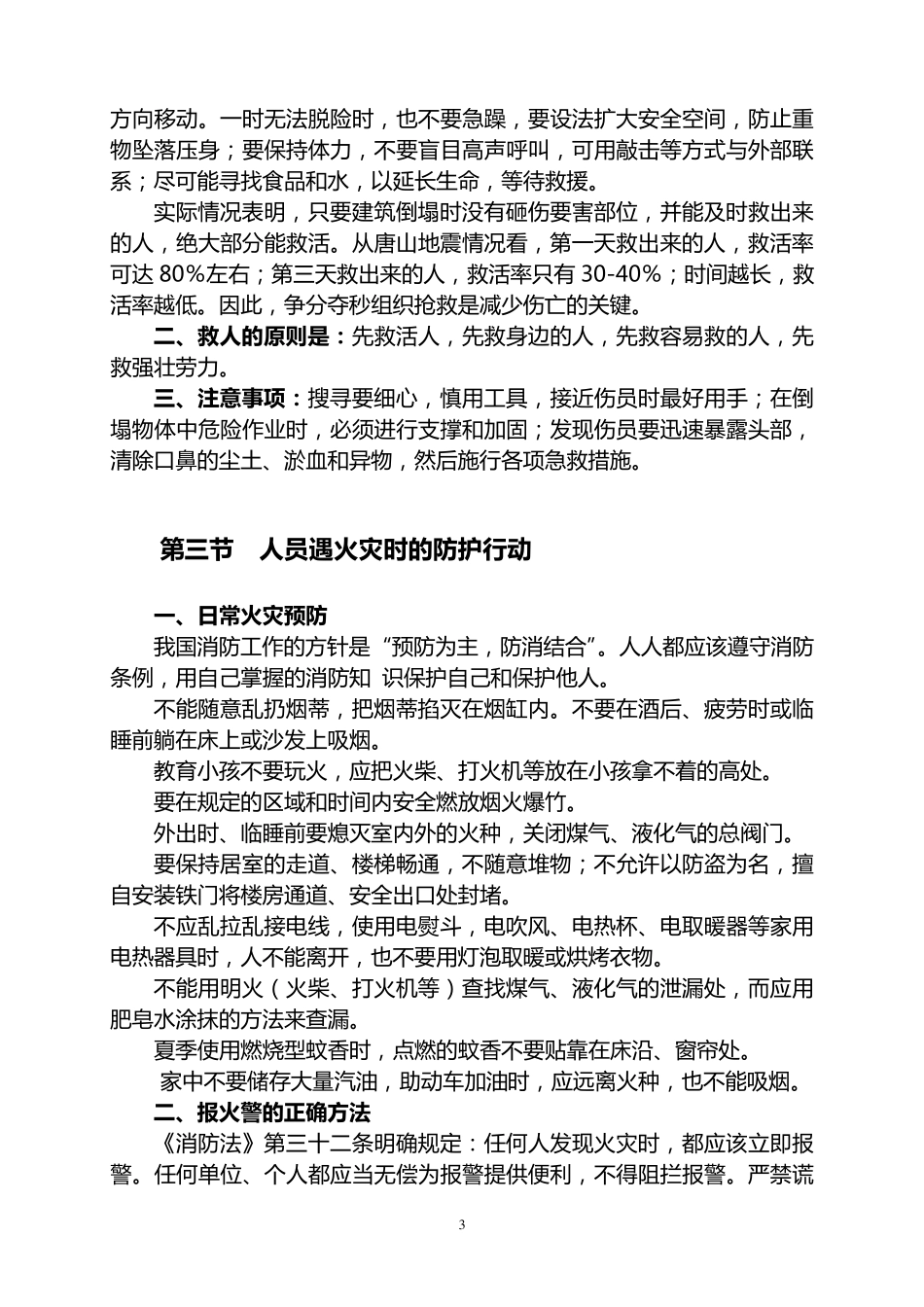 方向移动。一时无法脱险时，也不要急躁，要设法扩大安全空间，防止重物坠落压身；要保持体力，不要盲目高声呼叫，可用敲击等方式与外部联系；尽可能寻找食品和水，以延长生命，等待救援。

实际情况表明，只要建筑倒塌时没有砸伤要害部位，并能及时救出来的人，绝大部分能救活。从唐山地震情况看，第一天救出来的人，救活率可达 80%左右；第三天救出来的人，救活率只有 30-40%；时间越长，救活率越低。因此，争分夺秒组织抢救是减少伤亡的关键。

二、救人的原则是：先救活人，先救身边的人，先救容易救的人，先救强壮劳力。

三、注意事项：搜寻要细心，慎用工具，接近伤员时最好用手；在倒塌物体中危险作业时，必须进行支撑和加固；发现伤员要迅速暴露头部，清除口鼻的尘土、淤血和异物，然后施行各项急救措施。

第三节 人员遇火灾时的防护行动

一、日常火灾预防

我国消防工作的方针是“预防为主，防消结合”。人人都应该遵守消防条例，用自己掌握的消防知 识保护自己和保护他人。

不能随意乱扔烟蒂，把烟蒂掐灭在烟缸内。不要在酒后、疲劳时或临睡前躺在床上或沙发上吸烟。

教育小孩不要玩火，应把火柴、打火机等放在小孩拿不着的高处。

要在规定的区域和时间内安全燃放烟火爆竹。

外出时、临睡前要熄灭室内外的火种，关闭煤气、液化气的总阀门。

要保持居室的走道、楼梯畅通，不随意堆物；不允许以防盗为名，擅自安装铁门将楼房通道、安全出口处封堵。

不应乱拉乱接电线，使用电熨斗，电吹风、电热杯、电取暖器等家用电热器具时，人不能离开，也不要用灯泡取暖或烘烤衣物。

不能用明火（火柴、打火机等）查找煤气、液化气的泄漏处，而应用肥皂水涂抹的方法来查漏。

夏季使用燃烧型蚊香时，点燃的蚊香不要贴靠在床沿、窗帘处。

家中不要储存大量汽油，助动车加油时，应远离火种，也不能吸烟。

二、报火警的正确方法

《消防法》第三十二条明确规定：任何人发现火灾时，都应该立即报警。任何单位、个人都应当无偿为报警提供便利，不得阻拦报警。严禁谎

3